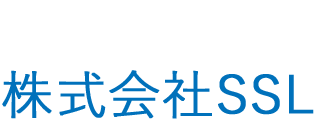 株式会社SSL